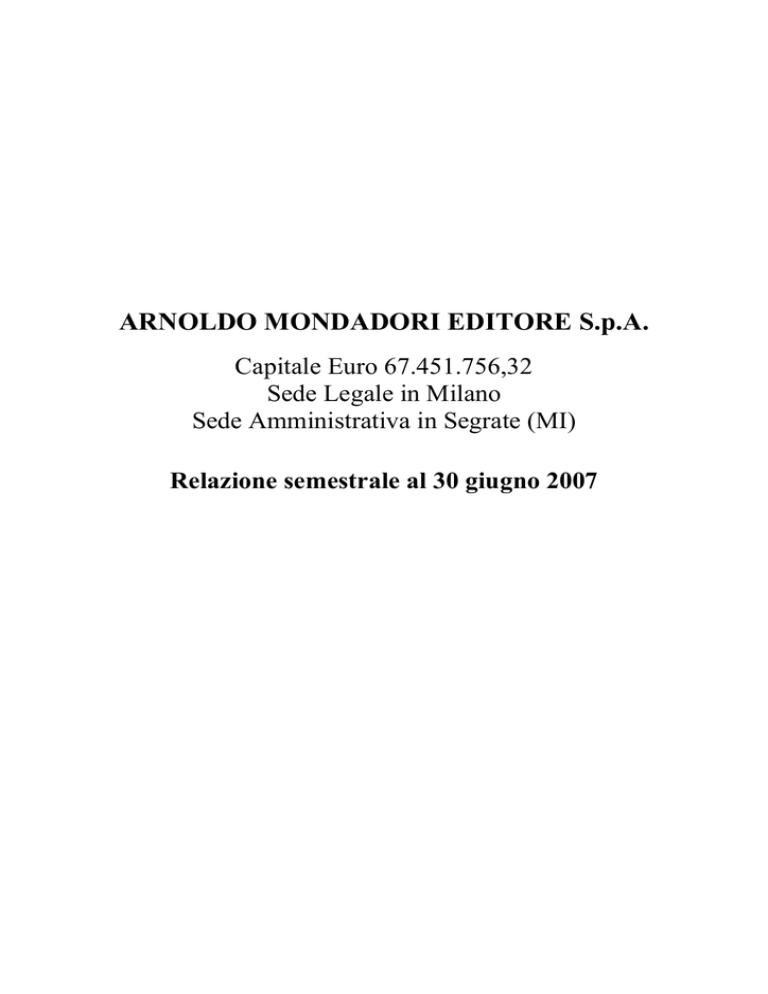 ARNOLDO MONDADORI EDITORE S.p.A.

Capitale Euro 67.451.756,32
Sede Legale in Milano
Sede Amministrativa in Segrate (MI)

Relazione semestrale al 30 giugno 2007